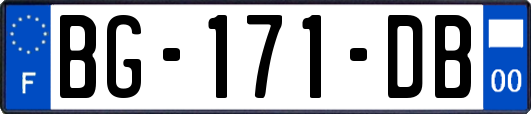 F
BG-171-DB
00